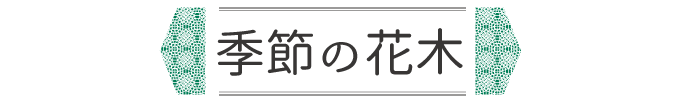 季節の花木